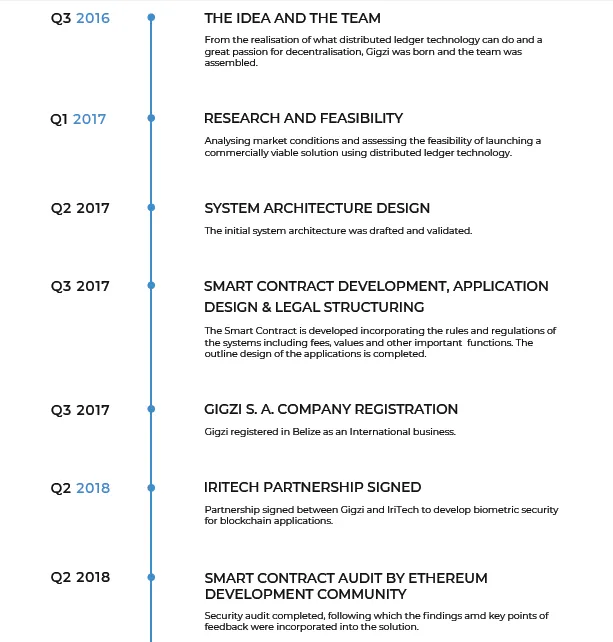 Q3 2016

THE IDEA AND THE TEAM

From the realisation of what distributed ledger technology can do and a great passion for decentralisation, Gigzi was born and the team was assembled.

Q1 2017

RESEARCH AND FEASIBILITY

Analysing market conditions and assessing the feasibility of launching a commercially viable solution using distributed ledger technology.

Q2 2017

SYSTEM ARCHITECTURE DESIGN

The initial system architecture was drafted and validated.

Q3 2017

SMART CONTRACT DEVELOPMENT, APPLICATION DESIGN & LEGAL STRUCTURING

The Smart Contract is developed incorporating the rules and regulations of the systems including fees, values and other important functions. The outline design of the applications is completed.

Q3 2017

GIGZI S. A. COMPANY REGISTRATION

Gigzi registered in Belize as an International business.

Q2 2018

IRITECH PARTNERSHIP SIGNED

Partnership signed between Gigzi and IriTech to develop biometric security for blockchain applications.

Q2 2018

SMART CONTRACT AUDIT BY ETHEREUM DEVELOPMENT COMMUNITY

Security audit completed, following which the findings amd key points of feedback were incorporated into the solution.